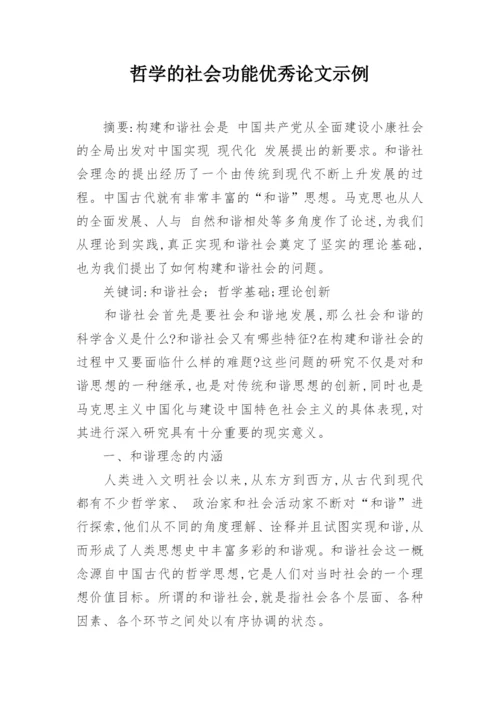 哲学的社会功能优秀论文示例

摘要:构建和谐社会是 中国共产党从全面建设小康社会的全局出发对中国实现 现代化 发展提出的新要求。和谐社会理念的提出经历了一个由传统到现代不断上升发展的过程。中国古代就有非常丰富的“和谐”思想。马克思也从人的全面发展、人与 自然和谐相处等多角度作了论述,为我们从理论到实践,真正实现和谐社会奠定了坚实的理论基础,也为我们提出了如何构建和谐社会的问题。

关键词:和谐社会; 哲学基础;理论创新

和谐社会首先是要社会和谐地发展,那么社会和谐的科学含义是什么?和谐社会又有哪些特征?在构建和谐社会的过程中又要面临什么样的难题?这些问题的研究不仅是对和谐思想的一种继承,也是对传统和谐思想的创新,同时也是马克思主义中国化与建设中国特色社会主义的具体表现,对其进行深入研究具有十分重要的现实意义。

一、和谐理念的内涵

人类进入文明社会以来,从东方到西方,从古代到现代都有不少哲学家、 政治家和社会活动家不断对“和谐”进行探索,他们从不同的角度理解、诠释并且试图实现和谐,从而形成了人类思想史中丰富多彩的和谐观。和谐社会这一概念源自中国古代的哲学思想,它是人们对当时社会的一个理想价值目标。所谓的和谐社会,就是指社会各个层面、各种因素、各个环节之间处以有序协调的状态。